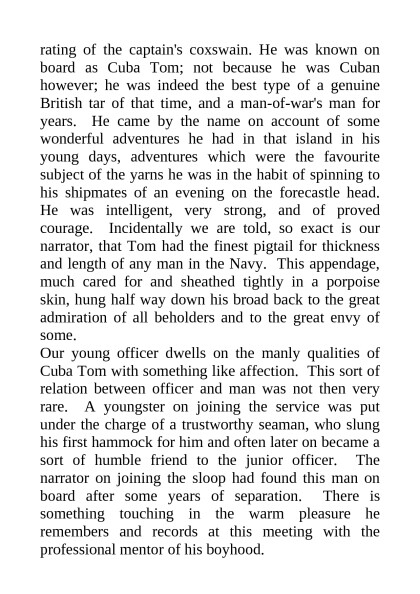 rating of the captain's coxswain. He was known on board as Cuba Tom; not because he was Cuban however; he was indeed the best type of a genuine British tar of that time, and a man-of-war's man for years. He came by the name on account of some wonderful adventures he had in that island in his young days, adventures which were the favourite subject of the yarns he was in the habit of spinning to his shipmates of an evening on the forecastle head. He was intelligent, very strong, and of proved courage. Incidentally we are told, so exact is our narrator, that Tom had the finest pigtail for thickness and length of any man in the Navy. This appendage, much cared for and sheathed tightly in a porpoise skin, hung half way down his broad back to the great admiration of all beholders and to the great envy of some.

Our young officer dwells on the manly qualities of Cuba Tom with something like affection. This sort of relation between officer and man was not then very rare. A youngster on joining the service was put under the charge of a trustworthy seaman, who slung his first hammock for him and often later on became a sort of humble friend to the junior officer. The narrator on joining the sloop had found this man on board after some years of separation. There is something touching in the warm pleasure he remembers and records at this meeting with the professional mentor of his boyhood.